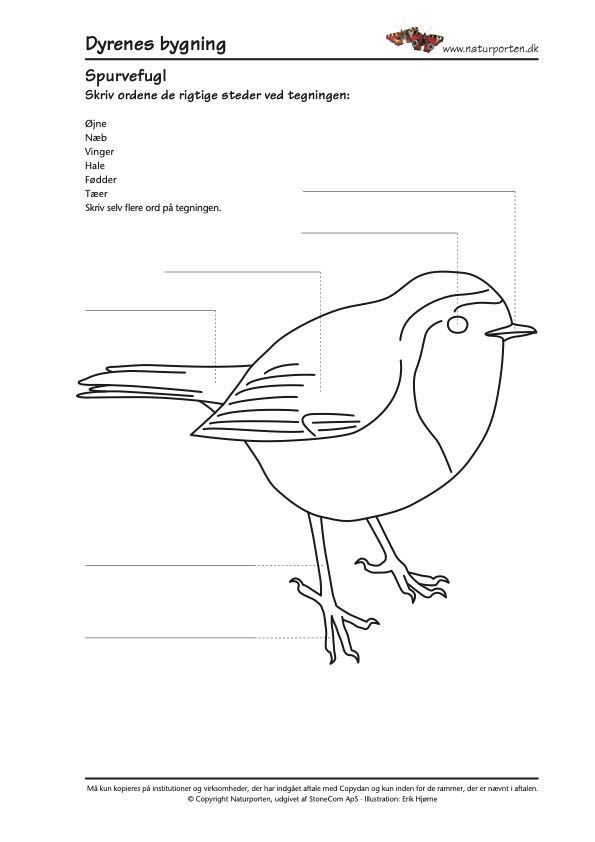 Dyrenes bygning

www.naturporten.dk

Spurvefugl

Skriv ordene de rigtige steder ved tegningen:

Øjne
Næb
Vinger
Hale
Fødder
Tæer
Skriv selv flere ord på tegningen.

Må kun kopieres på institutioner og virksomheder, der har indgået aftale med Copydan og kun inden for de rammer, der er nævnt i aftalen.
© Copyright Naturporten, udgivet af StoneCom ApS - Illustration: Erik Hjørne